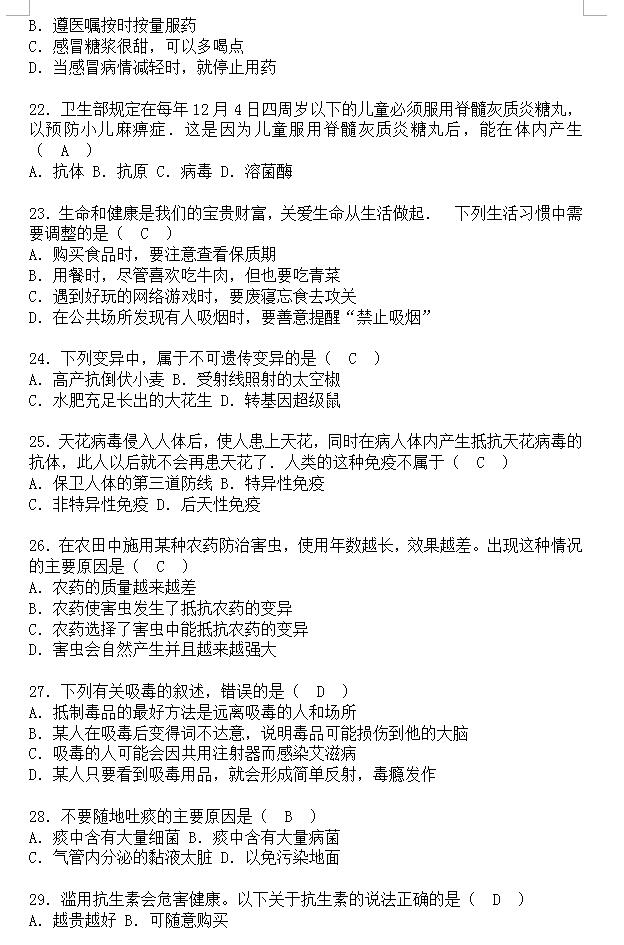 B. 遵医嘱按时按量服药
C. 感冒糖浆很甜，可以多喝点
D. 当感冒病情减轻时，就停止用药

22. 卫生部规定在每年 12 月 4 日四周岁以下的儿童必须服用脊髓灰质炎糖丸，以预防小儿麻痹症．这是因为儿童服用脊髓灰质炎糖丸后，能在体内产生（ A ）
A. 抗体 B. 抗原 C. 病毒 D. 溶菌酶

23. 生命和健康是我们的宝贵财富，关爱生命从生活做起． 下列生活习惯中需要调整的是（ C ）
A. 购买食品时，要注意查看保质期
B. 用餐时，尽管喜欢吃牛肉，但也要吃青菜
C. 遇到好玩的网络游戏时，要废寝忘食去攻关
D. 在公共场所发现有人吸烟时，要善意提醒“禁止吸烟”

24. 下列变异中，属于不可遗传变异的是（ C ）
A. 高产抗倒伏小麦 B. 受射线照射的太空椒
C. 水肥充足长出的大花生 D. 转基因超级鼠

25. 天花病毒侵入人体后，使人患上天花，同时在病人体内产生抵抗天花病毒的抗体，此人以后就不会再患天花了．人类的这种免疫不属于（ C ）
A. 保卫人体的第三道防线 B. 特异性免疫
C. 非特异性免疫 D. 后天性免疫

26. 在农田中施用某种农药防治害虫，使用年数越长，效果越差。出现这种情况的主要原因是（ C ）
A. 农药的质量越来越差
B. 农药使害虫发生了抵抗农药的变异
C. 农药选择了害虫中能抵抗农药的变异
D. 害虫会自然产生并且越来越强大

27. 下列有关吸毒的叙述，错误的是（ D ）
A. 抵制毒品的最好方法是远离吸毒的人和场所
B. 某人在吸毒后变得词不达意，说明毒品可能损伤到他的大脑
C. 吸毒的人可能会因共用注射器而感染艾滋病
D. 某人只要看到吸毒用品，就会形成简单反射，毒瘾发作

28. 不要随地吐痰的主要原因是（ B ）
A. 痰中含有大量细菌 B. 痰中含有大量病菌
C. 气管内分泌的黏液太脏 D. 以免污染地面

29. 滥用抗生素会危害健康。以下关于抗生素的说法正确的是（ D ）
A. 越贵越好 B. 可随意购买